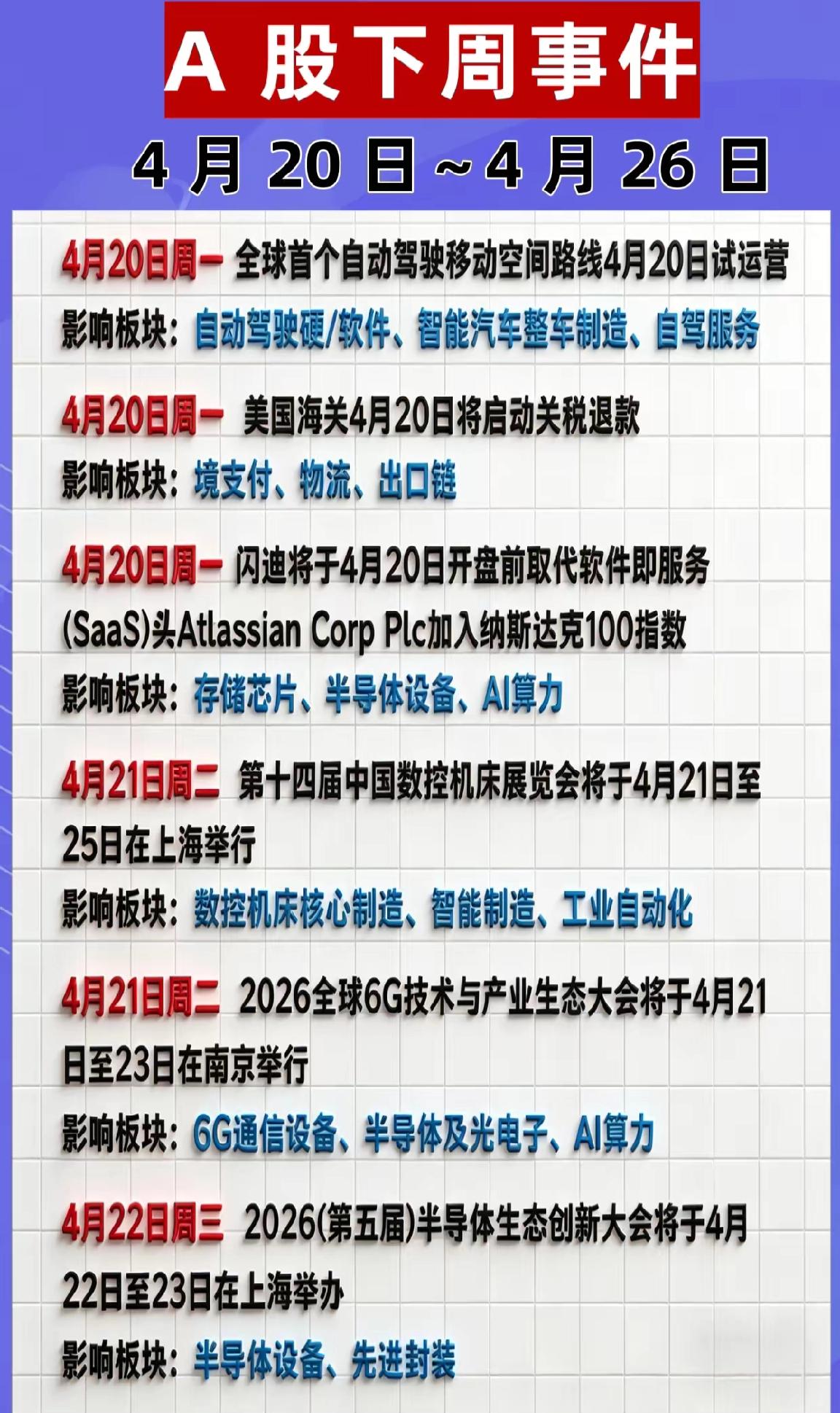 A股下周事件

4月20日~4月26日

4月20日周一 全球首个自动驾驶移动空间路线4月20日试运营

影响板块：自动驾驶硬/软件、智能汽车整车制造、自驾服务

4月20日周一 美国海关4月20日将启动关税退款

影响板块：境支付、物流、出口链

4月20日周一 闪迪将于4月20日开盘前取代软件即服务(SaaS)头Atlassian Corp Plc加入纳斯达克100指数

影响板块：存储芯片、半导体设备、AI算力

4月21日周二 第十四届中国数控机床展览会将于4月21日至25日在上海举行

影响板块：数控机床核心制造、智能制造、工业自动化

4月21日周二 2026全球6G技术与产业生态大会将于4月21日至23日在南京举行

影响板块：6G通信设备、半导体及光电子、AI算力

4月22日周三 2026(第五届)半导体生态创新大会将于4月22日至23日在上海举办

影响板块：半导体设备、先进封装